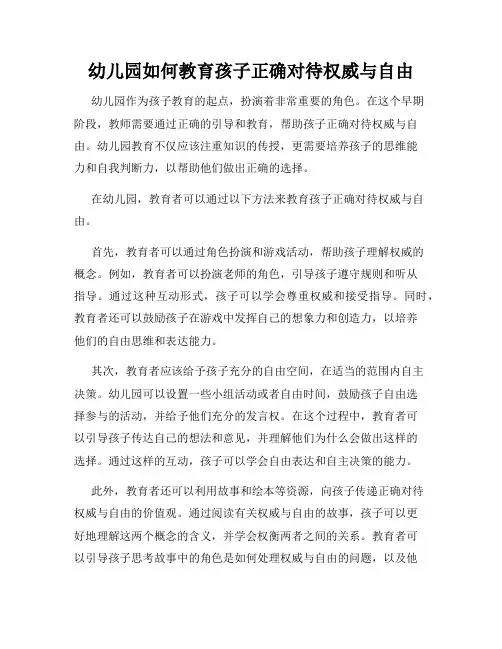 幼儿园如何教育孩子正确对待权威与自由

幼儿园作为孩子教育的起点，扮演着非常重要的角色。在这个早期阶段，教师需要通过正确的引导和教育，帮助孩子正确对待权威与自由。幼儿园教育不仅应该注重知识的传授，更需要培养孩子的思维能力和自我判断力，以帮助他们做出正确的选择。

在幼儿园，教育者可以通过以下方法来教育孩子正确对待权威与自由。

首先，教育者可以通过角色扮演和游戏活动，帮助孩子理解权威的概念。例如，教育者可以扮演老师的角色，引导孩子遵守规则和听从指导。通过这种互动形式，孩子可以学会尊重权威和接受指导。同时，教育者还可以鼓励孩子在游戏中发挥自己的想象力和创造力，以培养他们的自由思维和表达能力。

其次，教育者应该给予孩子充分的自由空间，在适当的范围内自主决策。幼儿园可以设置一些小组活动或者自由时间，鼓励孩子自由选择参与的活动，并给予他们充分的发言权。在这个过程中，教育者可以引导孩子传达自己的想法和意见，并理解他们为什么会做出这样的选择。通过这样的互动，孩子可以学会自由表达和自主决策的能力。

此外，教育者还可以利用故事和绘本等资源，向孩子传递正确对待权威与自由的价值观。通过阅读有关权威与自由的故事，孩子可以更好地理解这两个概念的含义，并学会权衡两者之间的关系。教育者可以引导孩子思考故事中的角色是如何处理权威与自由的问题，以及他